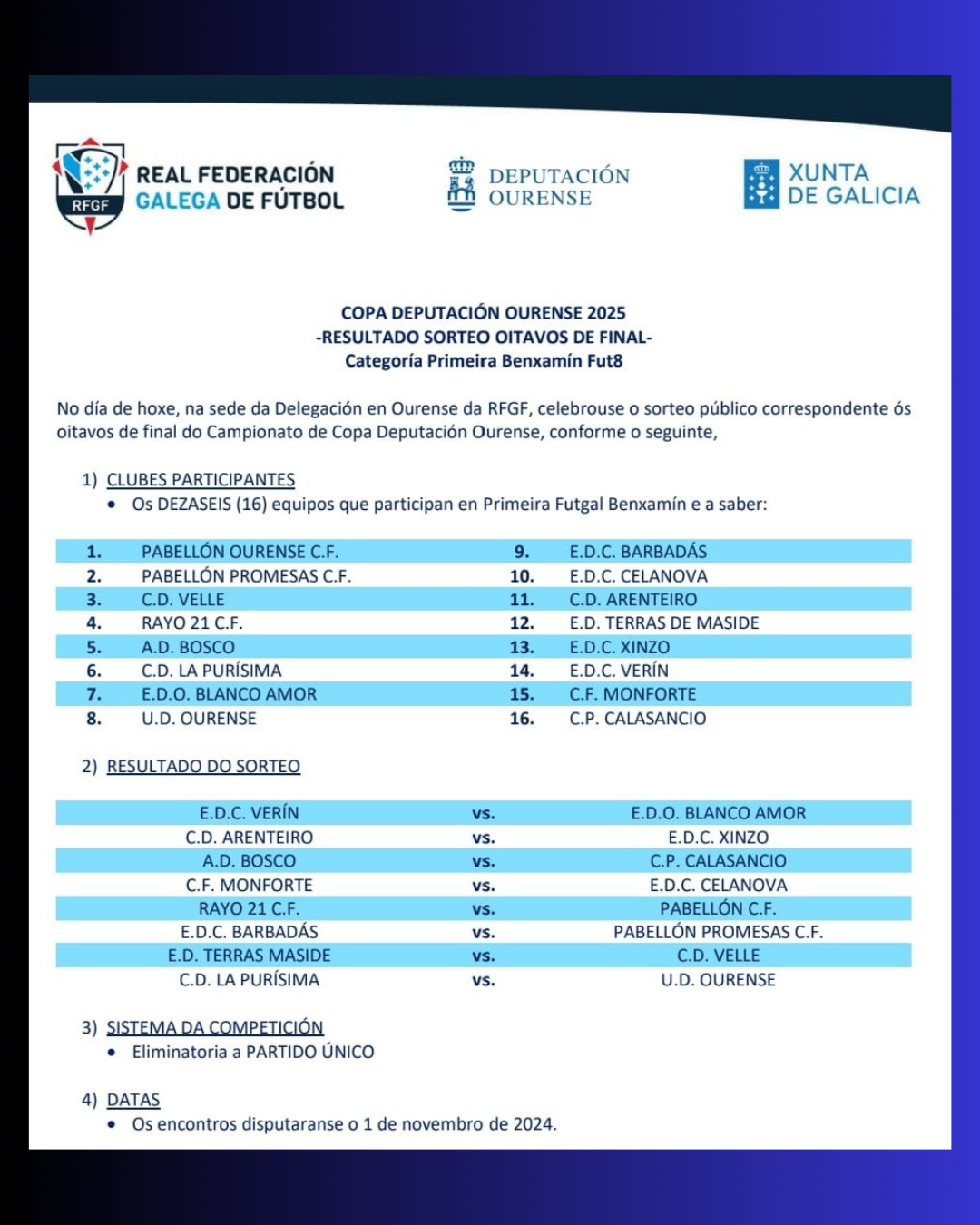 RFGF
REAL FEDERACIÓN GALEGA DE FÚTBOL

DEPUTACIÓN OURENSE

XUNTA DE GALICIA

COPA DEPUTACIÓN OURENSE 2025
-RESULTADO SORTEO OITAVOS DE FINAL-
Categoría Primeira Benxamín Fut8

No día de hoxe, na sede da Delegación en Ourense da RFGF, celebrouse o sorteo público correspondente ós oitavos de final do Campionato de Copa Deputación Ourense, conforme o seguinte,

1) CLUBES PARTICIPANTES
• Os DEZASEIS (16) equipos que participan en Primeira Futgal Benxamín e a saber:

| 1. | PABELLÓN OURENSE C.F. | 9. | E.D.C. BARBADÁS |
|---|---|---|---|
| 2. | PABELLÓN PROMESAS C.F. | 10. | E.D.C. CELANOVA |
| 3. | C.D. VELLE | 11. | C.D. ARENTEIRO |
| 4. | RAYO 21 C.F. | 12. | E.D. TERRAS DE MASIDE |
| 5. | A.D. BOSCO | 13. | E.D.C. XINZO |
| 6. | C.D. LA PURÍSIMA | 14. | E.D.C. VERÍN |
| 7. | E.D.O. BLANCO AMOR | 15. | C.F. MONFORTE |
| 8. | U.D. OURENSE | 16. | C.P. CALASANCIO |

2) RESULTADO DO SORTEO

| E.D.C. VERÍN | vs. | E.D.O. BLANCO AMOR |
|---|---|---|
| C.D. ARENTEIRO | vs. | E.D.C. XINZO |
| A.D. BOSCO | vs. | C.P. CALASANCIO |
| C.F. MONFORTE | vs. | E.D.C. CELANOVA |
| RAYO 21 C.F. | vs. | PABELLÓN C.F. |
| E.D.C. BARBADÁS | vs. | PABELLÓN PROMESAS C.F. |
| E.D. TERRAS MASIDE | vs. | C.D. VELLE |
| C.D. LA PURÍSIMA | vs. | U.D. OURENSE |

3) SISTEMA DA COMPETICIÓN
• Eliminatoria a PARTIDO ÚNICO

4) DATAS
• Os encontros disputaranse o 1 de novembro de 2024.